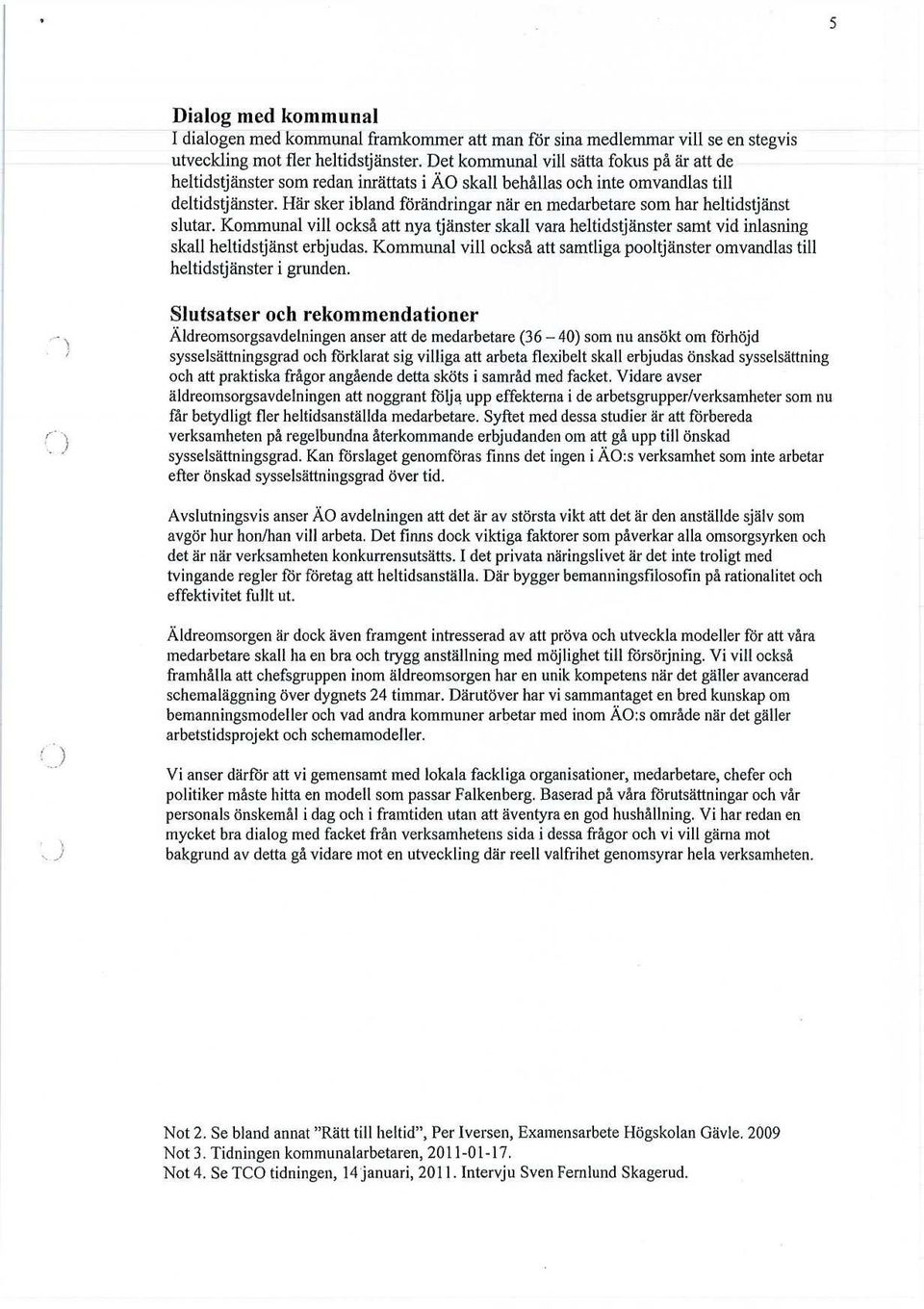 5

Dialog med kommunal
I dialogen med kommunal framkommer att man för sina medlemmar vill se en stegvis utveckling mot fler heltidstjänster. Det kommunal vill sätta fokus på är att de heltidstjänster som redan inrättats i ÄO skall behållas och inte omvandlas till deltidstjänster. Här sker ibland förändringar när en medarbetare som har heltidstjänst slutar. Kommunal vill också att nya tjänster skall vara heltidstjänster samt vid inlasning skall heltidstjänst erbjudas. Kommunal vill också att samtliga pooltjänster omvandlas till heltidstjänster i grunden.

Slutsatser och rekommendationer
Äldreomsorgsavdelningen anser att de medarbetare (36 – 40) som nu ansökt om förhöjd sysselsättningsgrad och förklarat sig villiga att arbeta flexibelt skall erbjudas önskad sysselsättning och att praktiska frågor angående detta sköts i samråd med facket. Vidare avser äldreomsorgsavdelningen att noggrant följa upp effekterna i de arbetsgrupper/verksamheter som nu får betydligt fler heltidsanställda medarbetare. Syftet med dessa studier är att förbereda verksamheten på regelbundna återkommande erbjudanden om att gå upp till önskad sysselsättningsgrad. Kan förslaget genomföras finns det ingen i ÄO:s verksamhet som inte arbetar efter önskad sysselsättningsgrad över tid.

Avslutningsvis anser ÄO avdelningen att det är av största vikt att det är den anställde själv som avgör hur hon/han vill arbeta. Det finns dock viktiga faktorer som påverkar alla omsorgsyrken och det är när verksamheten konkurrensutsätts. I det privata näringslivet är det inte troligt med tvingande regler för företag att heltidsanställa. Där bygger bemanningsfilosofin på rationalitet och effektivitet fullt ut.

Äldreomsorgen är dock även framgent intresserad av att pröva och utveckla modeller för att våra medarbetare skall ha en bra och trygg anställning med möjlighet till försörjning. Vi vill också framhålla att chefsgruppen inom äldreomsorgen har en unik kompetens när det gäller avancerad schemaläggning över dygnets 24 timmar. Därutöver har vi sammantaget en bred kunskap om bemanningsmodeller och vad andra kommuner arbetar med inom ÄO:s område när det gäller arbetstidsprojekt och schemamodeller.

Vi anser därför att vi gemensamt med lokala fackliga organisationer, medarbetare, chefer och politiker måste hitta en modell som passar Falkenberg. Baserad på våra förutsättningar och vår personals önskemål i dag och i framtiden utan att äventyra en god hushållning. Vi har redan en mycket bra dialog med facket från verksamhetens sida i dessa frågor och vi vill gärna mot bakgrund av detta gå vidare mot en utveckling där reell valfrihet genomsyrar hela verksamheten.

Not 2. Se bland annat ”Rätt till heltid”, Per Iversen, Examensarbete Högskolan Gävle. 2009
Not 3. Tidningen kommunalarbetaren, 2011-01-17.
Not 4. Se TCO tidningen, 14 januari, 2011. Intervju Sven Fernlund Skagerud.